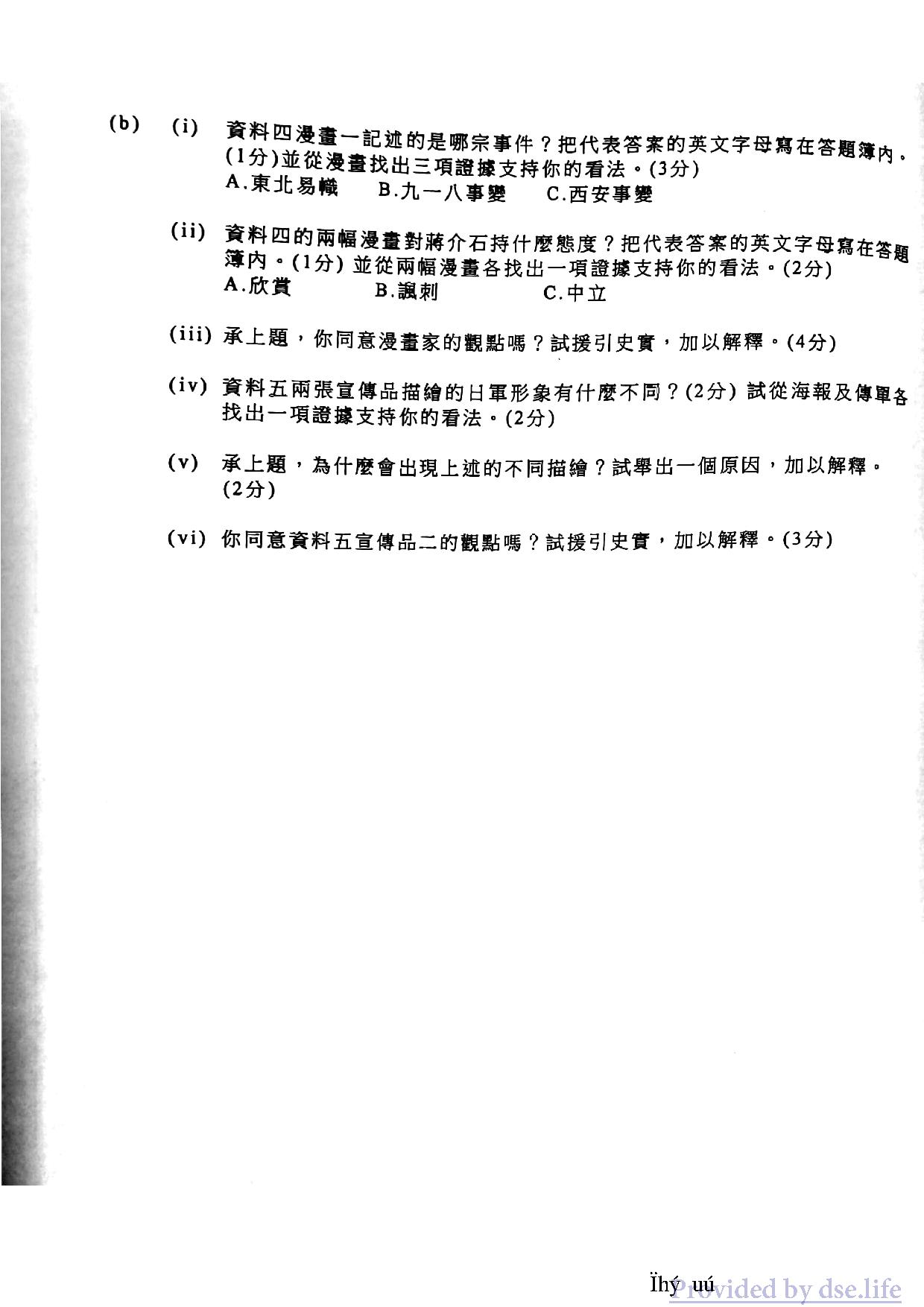 (b) (i) 資料四漫畫一記述的是哪宗事件？把代表答案的英文字母寫在答題簿內。(1分)並從漫畫找出三項證據支持你的看法。(3分)
A.東北易幟 B.九一八事變 C.西安事變

(ii) 資料四的兩幅漫畫對蔣介石持什麼態度？把代表答案的英文字母寫在答題簿內。(1分) 並從兩幅漫畫各找出一項證據支持你的看法。(2分)
A.欣賞 B.諷刺 C.中立

(iii) 承上題，你同意漫畫家的觀點嗎？試援引史實，加以解釋。(4分)

(iv) 資料五兩張宣傳品描繪的日軍形象有什麼不同？(2分) 試從海報及傳單各找出一項證據支持你的看法。(2分)

(v) 承上題，為什麼會出現上述的不同描繪？試舉出一個原因，加以解釋。(2分)

(vi) 你同意資料五宣傳品二的觀點嗎？試援引史實，加以解釋。(3分)

Ïhý uú Provided by dse.life